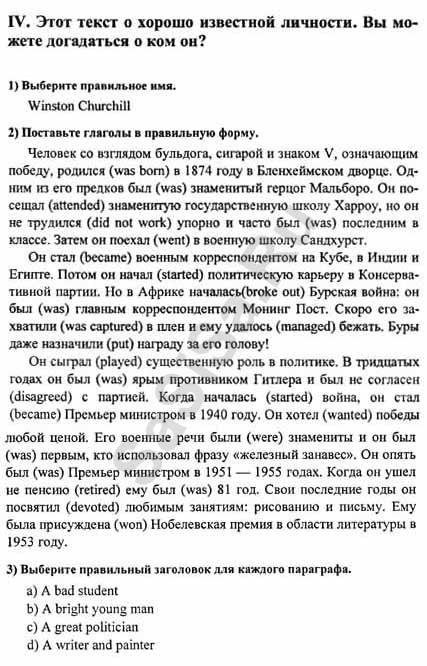 IV. Этот текст о хорошо известной личности. Вы можете догадаться о ком он?

1) Выберите правильное имя.
Winston Churchill

2) Поставьте глаголы в правильную форму.

Человек со взглядом бульдога, сигарой и знаком V, означающим победу, родился (was born) в 1874 году в Бленхеймском дворце. Одним из его предков был (was) знаменитый герцог Мальборо. Он посещал (attended) знаменитую государственную школу Харроу, но он не трудился (did not work) упорно и часто был (was) последним в классе. Затем он поехал (went) в военную школу Сандхурст.

Он стал (became) военным корреспондентом на Кубе, в Индии и Египте. Потом он начал (started) политическую карьеру в Консервативной партии. Но в Африке началась(broke out) Бурская война: он был (was) главным корреспондентом Монинг Пост. Скоро его захватили (was captured) в плен и ему удалось (managed) бежать. Буры даже назначили (put) награду за его голову!

Он сыграл (played) существенную роль в политике. В тридцатых годах он был (was) ярым противником Гитлера и был не согласен (disagreed) с партией. Когда началась (started) война, он стал (became) Премьер министром в 1940 году. Он хотел (wanted) победы любой ценой. Его военные речи были (were) знамениты и он был (was) первым, кто использовал фразу «железный занавес». Он опять был (was) Премьер министром в 1951 — 1955 годах. Когда он ушел не пенсию (retired) ему был (was) 81 год. Свои последние годы он посвятил (devoted) любимым занятиям: рисованию и письму. Ему была присуждена (won) Нобелевская премия в области литературы в 1953 году.

3) Выберите правильный заголовок для каждого параграфа.
a) A bad student
b) A bright young man
c) A great politician
d) A writer and painter